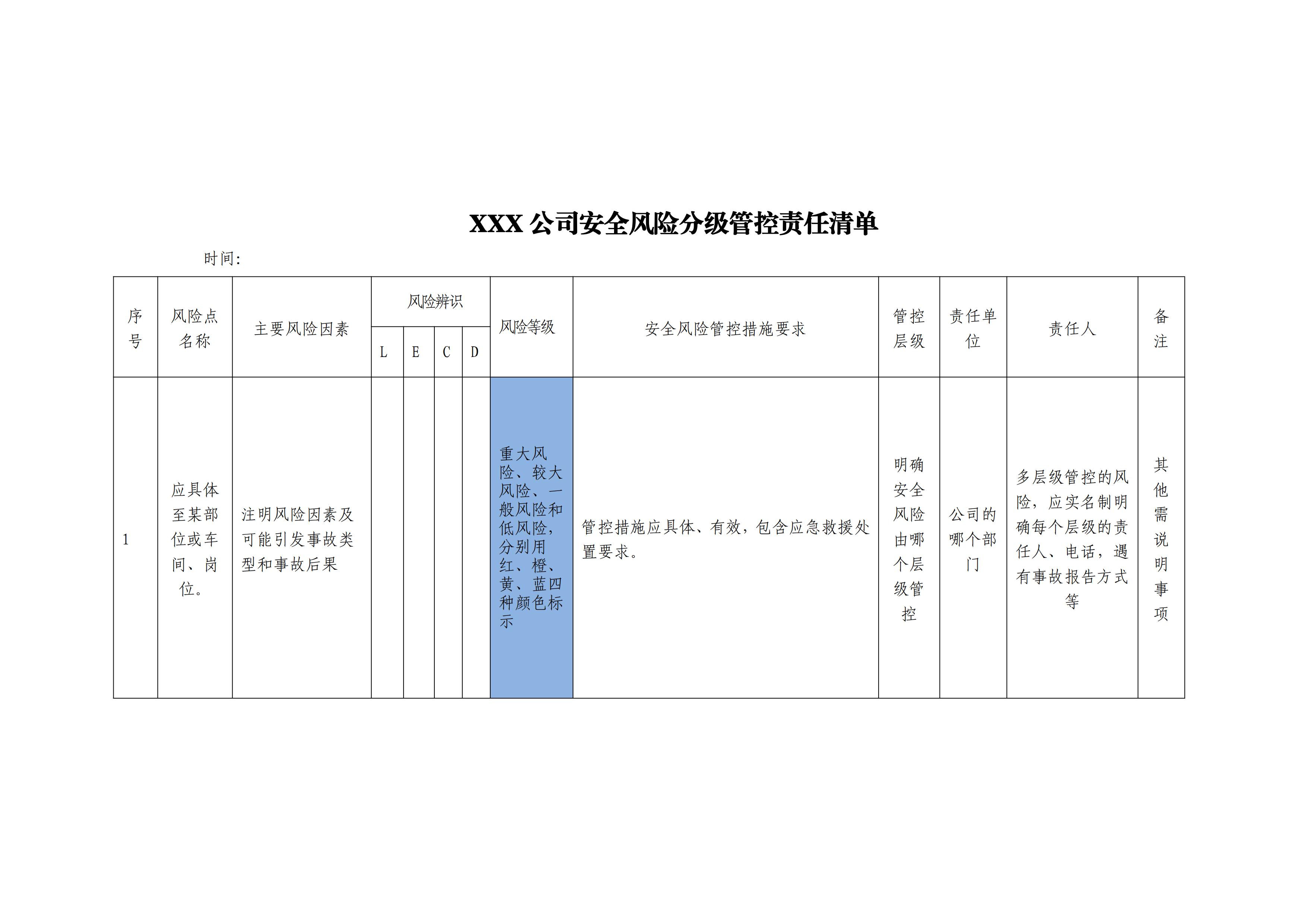 XXX 公司安全风险分级管控责任清单

时间:

| 序号 | 风险点名称 | 主要风险因素 | 风险辨识 L | 风险辨识 E | 风险辨识 C | 风险辨识 D | 风险等级 | 安全风险管控措施要求 | 管控层级 | 责任单位 | 责任人 | 备注 |
|---|---|---|---|---|---|---|---|---|---|---|---|---|
| 1 | 应具体至某部位或车间、岗位。 | 注明风险因素及可能引发事故类型和事故后果 | | | | | 重大风险、较大风险、一般风险和低风险，分别用红、橙、黄、蓝四种颜色标示 | 管控措施应具体、有效，包含应急救援处置要求。 | 明确安全风险由哪个层级管控 | 公司的哪个部门 | 多层级管控的风险，应实名制明确每个层级的责任人、电话，遇有事故报告方式等 | 其他需说明事项 |